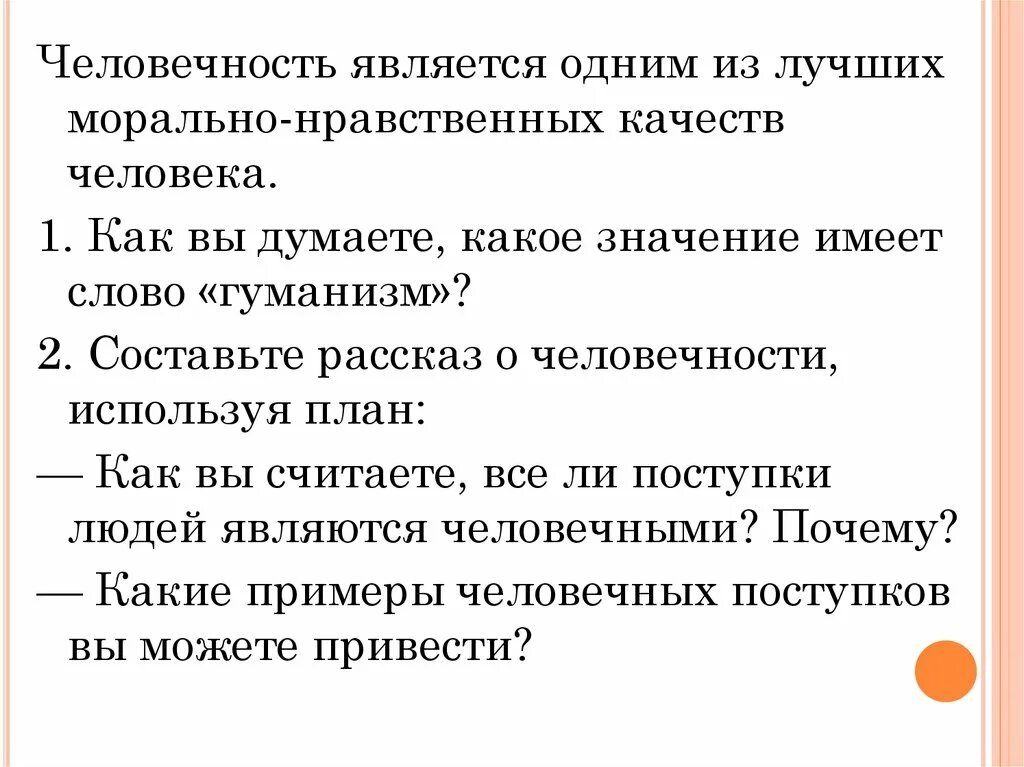 Человечность является одним из лучших морально-нравственных качеств человека.

1. Как вы думаете, какое значение имеет слово «гуманизм»?

2. Составьте рассказ о человечности, используя план:

— Как вы считаете, все ли поступки людей являются человечными? Почему?

— Какие примеры человечных поступков вы можете привести?